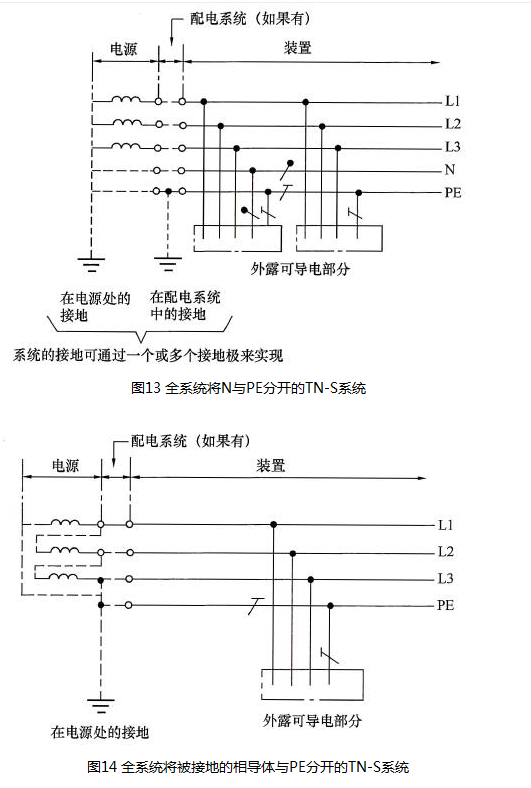 配电系统（如果有）

电源

装置

L1

L2

L3

N

PE

外露可导电部分

在电源处的接地

在配电系统中的接地

系统的接地可通过一个或多个接地极来实现

图13 全系统将N与PE分开的TN-S系统

配电系统（如果有）

电源

装置

L1

L2

L3

PE

在电源处的接地

外露可导电部分

图14 全系统将被接地的相导体与PE分开的TN-S系统